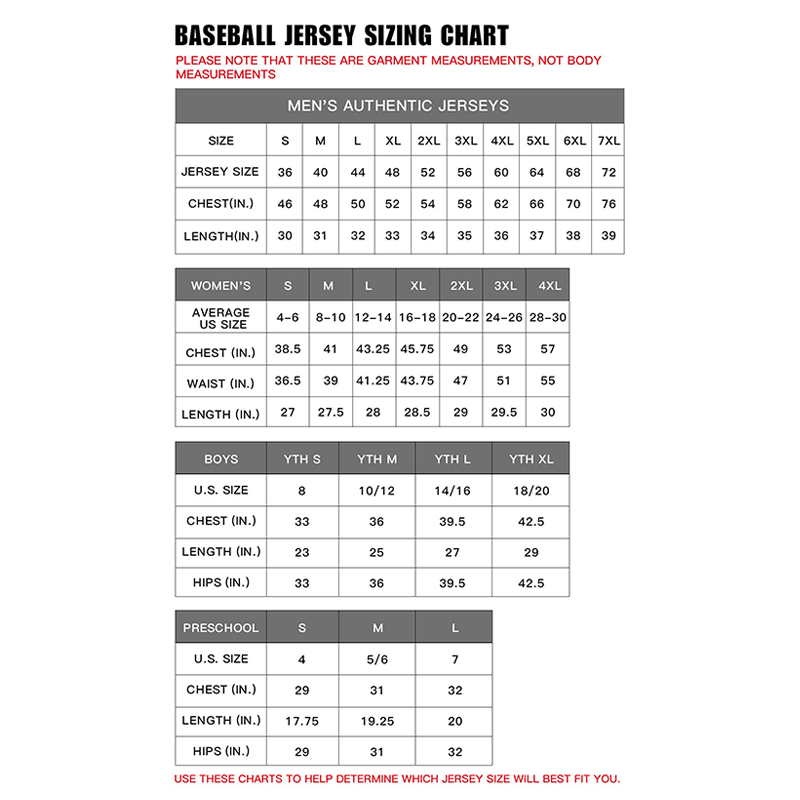 BASEBALL JERSEY SIZING CHART

PLEASE NOTE THAT THESE ARE GARMENT MEASUREMENTS, NOT BODY MEASUREMENTS

MEN'S AUTHENTIC JERSEYS

| SIZE | S | M | L | XL | 2XL | 3XL | 4XL | 5XL | 6XL | 7XL |
|---|---|---|---|---|---|---|---|---|---|---|
| JERSEY SIZE | 36 | 40 | 44 | 48 | 52 | 56 | 60 | 64 | 68 | 72 |
| CHEST(IN.) | 46 | 48 | 50 | 52 | 54 | 58 | 62 | 66 | 70 | 76 |
| LENGTH(IN.) | 30 | 31 | 32 | 33 | 34 | 35 | 36 | 37 | 38 | 39 |

| WOMEN'S | S | M | L | XL | 2XL | 3XL | 4XL |
|---|---|---|---|---|---|---|---|
| AVERAGE US SIZE | 4-6 | 8-10 | 12-14 | 16-18 | 20-22 | 24-26 | 28-30 |
| CHEST (IN.) | 38.5 | 41 | 43.25 | 45.75 | 49 | 53 | 57 |
| WAIST (IN.) | 36.5 | 39 | 41.25 | 43.75 | 47 | 51 | 55 |
| LENGTH (IN.) | 27 | 27.5 | 28 | 28.5 | 29 | 29.5 | 30 |

| BOYS | YTH S | YTH M | YTH L | YTH XL |
|---|---|---|---|---|
| U.S. SIZE | 8 | 10/12 | 14/16 | 18/20 |
| CHEST (IN.) | 33 | 36 | 39.5 | 42.5 |
| LENGTH (IN.) | 23 | 25 | 27 | 29 |
| HIPS (IN.) | 33 | 36 | 39.5 | 42.5 |

| PRESCHOOL | S | M | L |
|---|---|---|---|
| U.S. SIZE | 4 | 5/6 | 7 |
| CHEST (IN.) | 29 | 31 | 32 |
| LENGTH (IN.) | 17.75 | 19.25 | 20 |
| HIPS (IN.) | 29 | 31 | 32 |

USE THESE CHARTS TO HELP DETERMINE WHICH JERSEY SIZE WILL BEST FIT YOU.